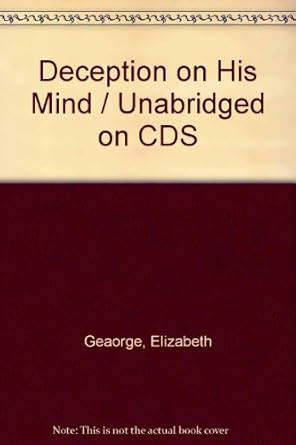 Deception on His Mind / Unabridged on CDS

Geaorge, Elizabeth

Note: This is not the actual book cover